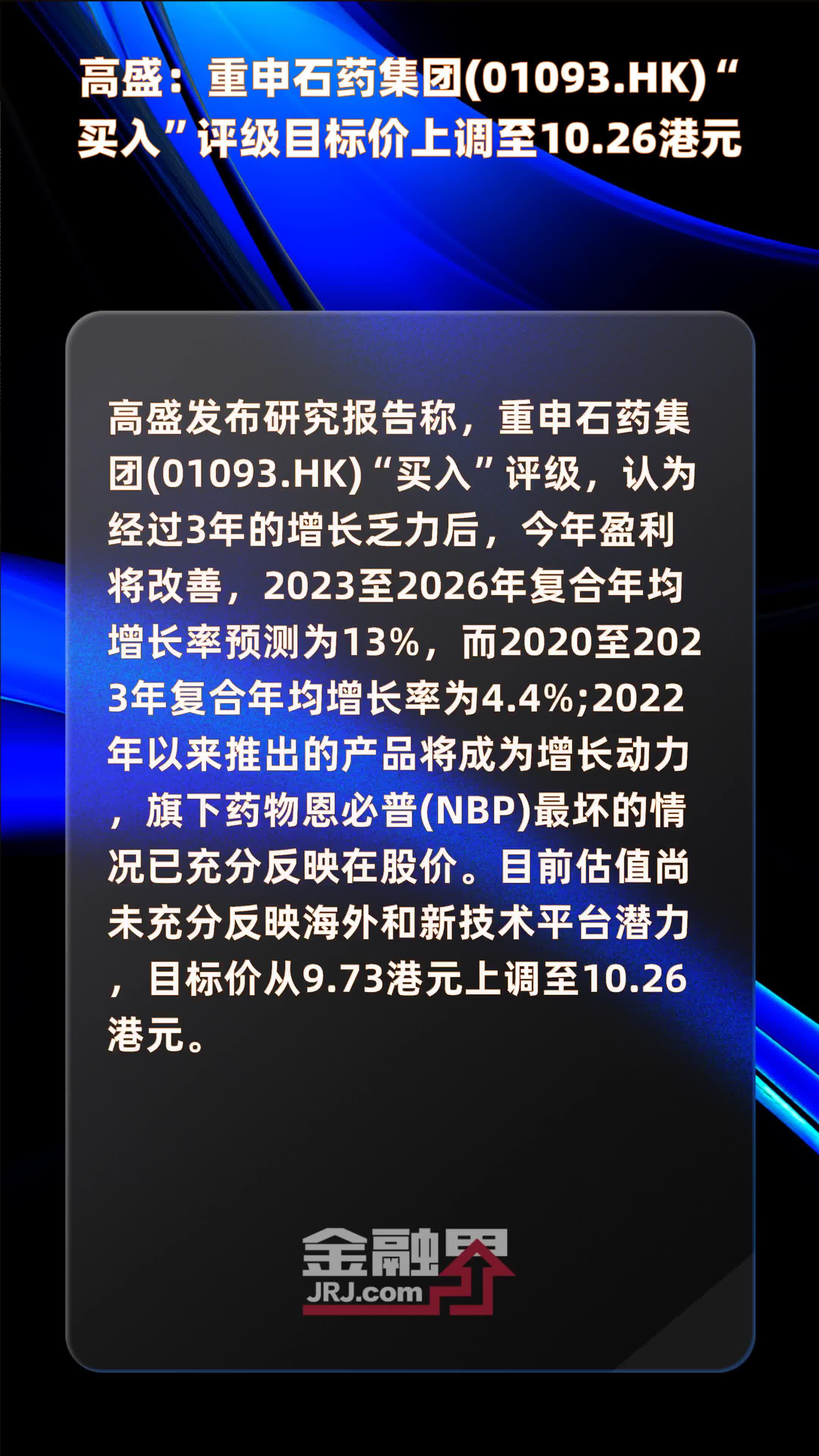 高盛：重申石药集团(01093.HK)“买入”评级目标价上调至10.26港元

高盛发布研究报告称，重申石药集团(01093.HK)“买入”评级，认为经过3年的增长乏力后，今年盈利将改善，2023至2026年复合年均增长率预测为13%，而2020至2023年复合年均增长率为4.4%;2022年以来推出的产品将成为增长动力，旗下药物恩必普(NBP)最坏的情况已充分反映在股价。目前估值尚未充分反映海外和新技术平台潜力，目标价从9.73港元上调至10.26港元。

金融界
JRJ.com